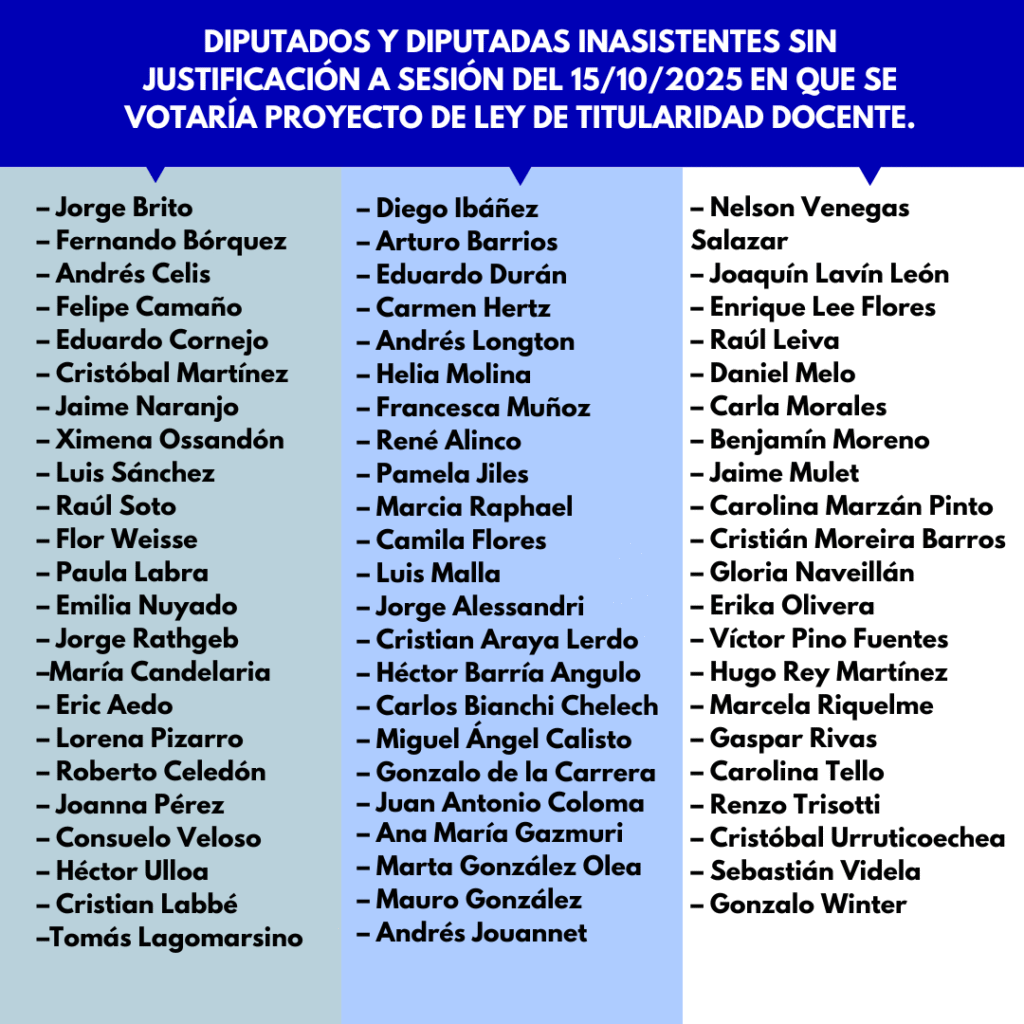 DIPUTADOS Y DIPUTADAS INASISTENTES SIN JUSTIFICACIÓN A SESIÓN DEL 15/10/2025 EN QUE SE VOTARÍA PROYECTO DE LEY DE TITULARIDAD DOCENTE.

– Jorge Brito
– Fernando Bórquez
– Andrés Celis
– Felipe Camaño
– Eduardo Cornejo
– Cristóbal Martínez
– Jaime Naranjo
– Ximena Ossandón
– Luis Sánchez
– Raúl Soto
– Flor Weisse
– Paula Labra
– Emilia Nuyado
– Jorge Rathgeb
–María Candelaria
– Eric Aedo
– Lorena Pizarro
– Roberto Celedón
– Joanna Pérez
– Consuelo Veloso
– Héctor Ulloa
– Cristian Labbé
–Tomás Lagomarsino

– Diego Ibáñez
– Arturo Barrios
– Eduardo Durán
– Carmen Hertz
– Andrés Longton
– Helia Molina
– Francesca Muñoz
– René Alinco
– Pamela Jiles
– Marcia Raphael
– Camila Flores
– Luis Malla
– Jorge Alessandri
– Cristian Araya Lerdo
– Héctor Barría Angulo
– Carlos Bianchi Chelech
– Miguel Ángel Calisto
– Gonzalo de la Carrera
– Juan Antonio Coloma
– Ana María Gazmuri
– Marta González Olea
– Mauro González
– Andrés Jouannet

– Nelson Venegas Salazar
– Joaquín Lavín León
– Enrique Lee Flores
– Raúl Leiva
– Daniel Melo
– Carla Morales
– Benjamín Moreno
– Jaime Mulet
– Carolina Marzán Pinto
– Cristián Moreira Barros
– Gloria Naveillán
– Erika Olivera
– Víctor Pino Fuentes
– Hugo Rey Martínez
– Marcela Riquelme
– Gaspar Rivas
– Carolina Tello
– Renzo Trisotti
– Cristóbal Urruticoechea
– Sebastián Videla
– Gonzalo Winter